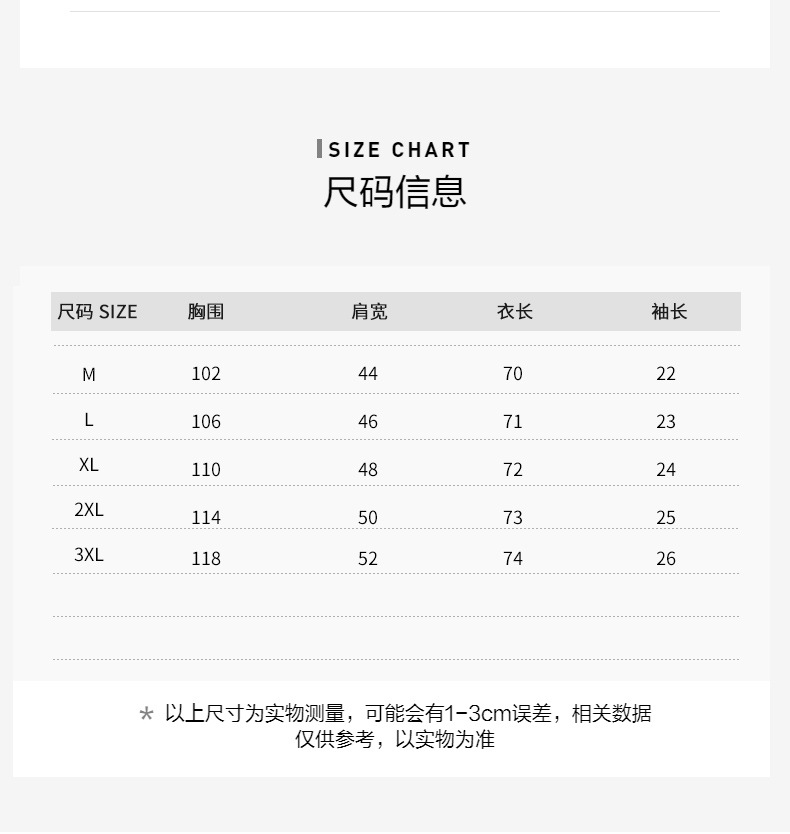 SIZE CHART
尺码信息

| 尺码 SIZE | 胸围 | 肩宽 | 衣长 | 袖长 |
|---|---|---|---|---|
| M | 102 | 44 | 70 | 22 |
| L | 106 | 46 | 71 | 23 |
| XL | 110 | 48 | 72 | 24 |
| 2XL | 114 | 50 | 73 | 25 |
| 3XL | 118 | 52 | 74 | 26 |

* 以上尺寸为实物测量，可能会有1-3cm误差，相关数据仅供参考，以实物为准